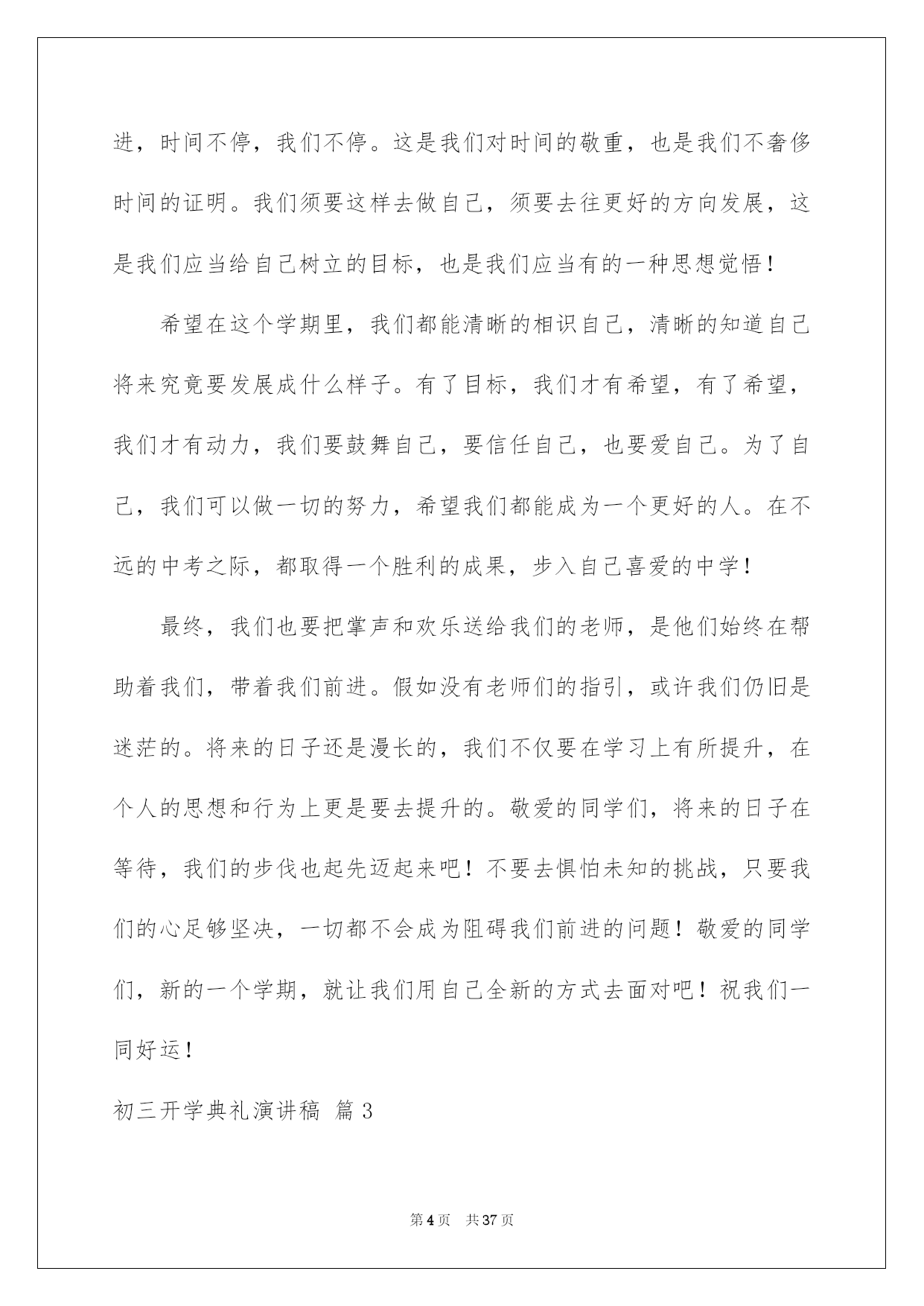 进，时间不停，我们不停。这是我们对时间的敬重，也是我们不奢侈时间的证明。我们须要这样去做自己，须要去往更好的方向发展，这是我们应当给自己树立的目标，也是我们应当有的一种思想觉悟！

希望在这个学期里，我们都能清晰的相识自己，清晰的知道自己将来究竟要发展成什么样子。有了目标，我们才有希望，有了希望，我们才有动力，我们要鼓舞自己，要信任自己，也要爱自己。为了自己，我们可以做一切的努力，希望我们都能成为一个更好的人。在不远的中考之际，都取得一个胜利的成果，步入自己喜爱的中学！

最终，我们也要把掌声和欢乐送给我们的老师，是他们始终在帮助着我们，带着我们前进。假如没有老师们的指引，或许我们仍旧是迷茫的。将来的日子还是漫长的，我们不仅要在学习上有所提升，在个人的思想和行为上更是要去提升的。敬爱的同学们，将来的日子在等待，我们的步伐也起先迈起来吧！不要去惧怕未知的挑战，只要我们的心足够坚决，一切都不会成为阻碍我们前进的问题！敬爱的同学们，新的一个学期，就让我们用自己全新的方式去面对吧！祝我们一同好运！

初三开学典礼演讲稿 篇3

第4页 共37页